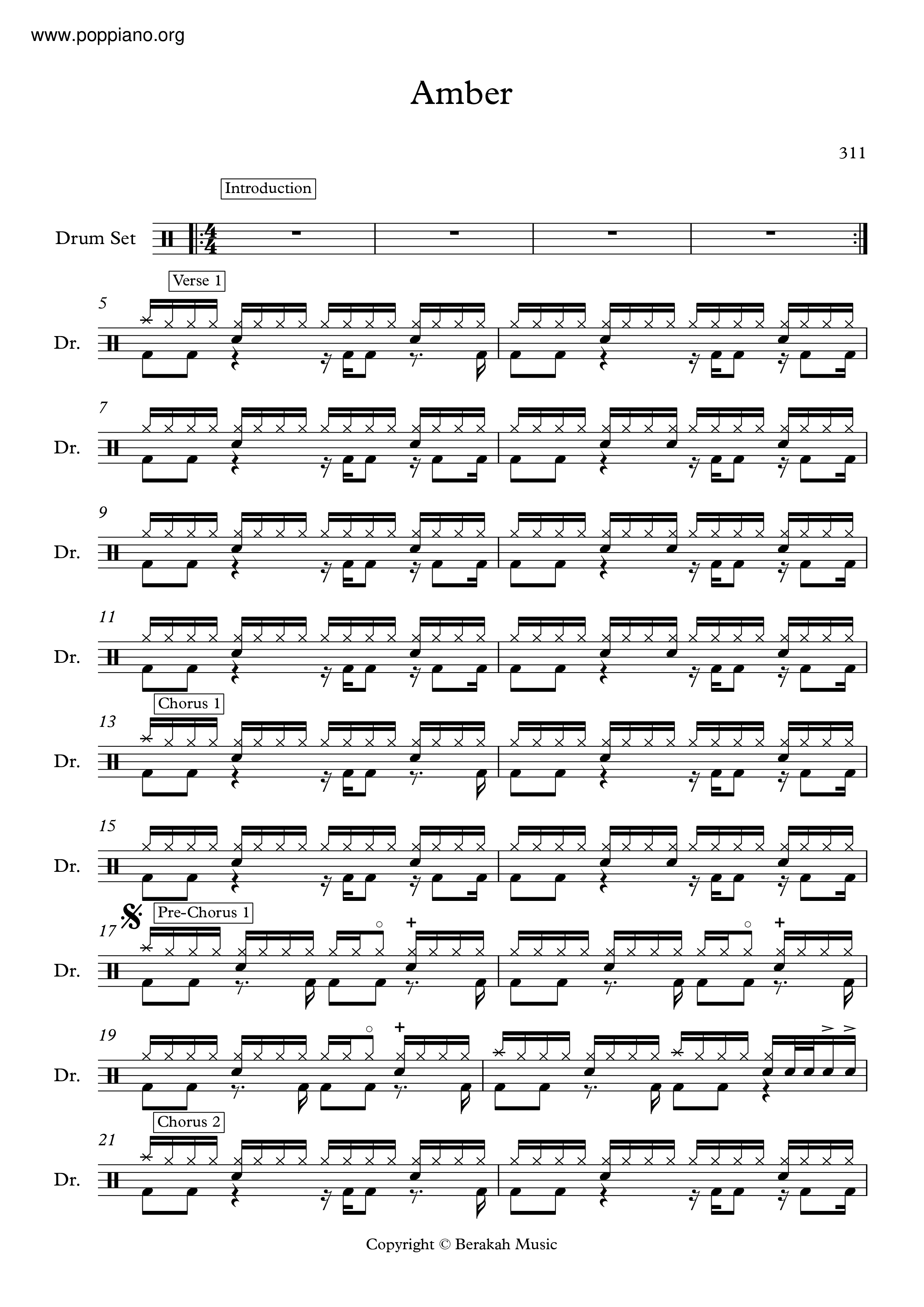 www.poppiano.org

Amber

311

Introduction

Drum Set

Verse 1

5

Dr.

7

Dr.

9

Dr.

11

Dr.

Chorus 1

13

Dr.

15

Dr.

Pre-Chorus 1

17

Dr.

19

Dr.

Chorus 2

21

Dr.

Copyright © Berakah Music